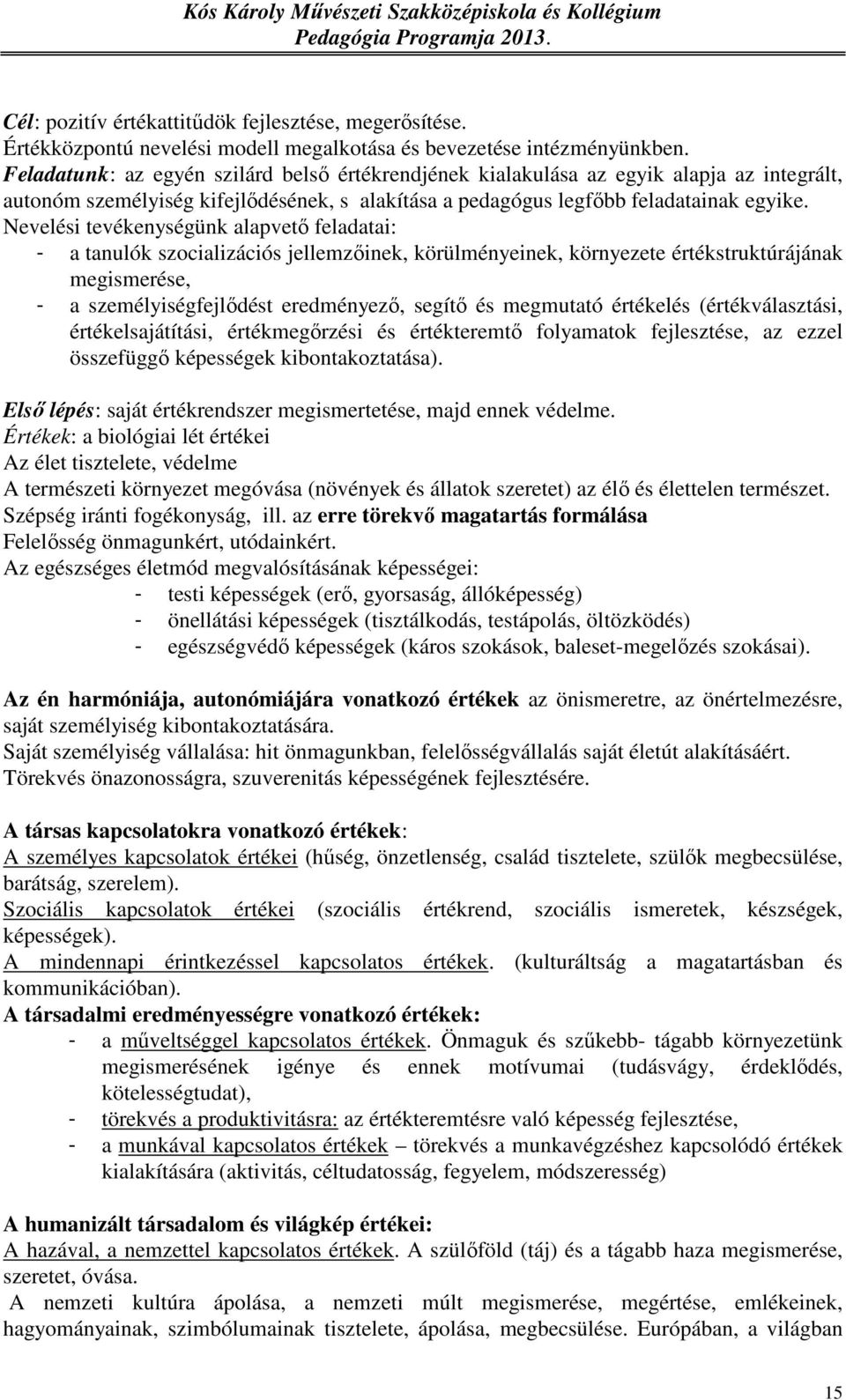 Kós Károly Művészeti Szakközépiskola és Kollégium
Pedagógia Programja 2013.

Cél: pozitív értékattitűdök fejlesztése, megerősítése.
Értékközpontú nevelési modell megalkotása és bevezetése intézményünkben.
Feladatunk: az egyén szilárd belső értékrendjének kialakulása az egyik alapja az integrált, autonóm személyiség kifejlődésének, s alakítása a pedagógus legfőbb feladatainak egyike.
Nevelési tevékenységünk alapvető feladatai:
- a tanulók szocializációs jellemzőinek, körülményeinek, környezete értékstruktúrájának megismerése,
- a személyiségfejlődést eredményező, segítő és megmutató értékelés (értékválasztási, értékelsajátítási, értékmegőrzési és értékteremtő folyamatok fejlesztése, az ezzel összefüggő képességek kibontakoztatása).

Első lépés: saját értékrendszer megismertetése, majd ennek védelme.
Értékek: a biológiai lét értékei
Az élet tisztelete, védelme
A természeti környezet megóvása (növények és állatok szeretet) az élő és élettelen természet.
Szépség iránti fogékonyság, ill. az erre törekvő magatartás formálása
Felelősség önmagunkért, utódainkért.
Az egészséges életmód megvalósításának képességei:
- testi képességek (erő, gyorsaság, állóképesség)
- önellátási képességek (tisztálkodás, testápolás, öltözködés)
- egészségvédő képességek (káros szokások, baleset-megelőzés szokásai).

Az én harmóniája, autonómiájára vonatkozó értékek az önismeretre, az önértelmezésre, saját személyiség kibontakoztatására.
Saját személyiség vállalása: hit önmagunkban, felelősségvállalás saját életút alakításáért.
Törekvés önazonosságra, szuverenitás képességének fejlesztésére.

A társas kapcsolatokra vonatkozó értékek:
A személyes kapcsolatok értékei (hűség, önzetlenség, család tisztelete, szülők megbecsülése, barátság, szerelem).
Szociális kapcsolatok értékei (szociális értékrend, szociális ismeretek, készségek, képességek).
A mindennapi érintkezéssel kapcsolatos értékek. (kulturáltság a magatartásban és kommunikációban).
A társadalmi eredményességre vonatkozó értékek:
- a műveltséggel kapcsolatos értékek. Önmaguk és szűkebb- tágabb környezetünk megismerésének igénye és ennek motívumai (tudásvágy, érdeklődés, kötelességtudat),
- törekvés a produktivitásra: az értékteremtésre való képesség fejlesztése,
- a munkával kapcsolatos értékek – törekvés a munkavégzéshez kapcsolódó értékek kialakítására (aktivitás, céltudatosság, fegyelem, módszeresség)

A humanizált társadalom és világkép értékei:
A hazával, a nemzettel kapcsolatos értékek. A szülőföld (táj) és a tágabb haza megismerése, szeretet, óvása.
A nemzeti kultúra ápolása, a nemzeti múlt megismerése, megértése, emlékeinek, hagyományainak, szimbólumainak tisztelete, ápolása, megbecsülése. Európában, a világban

15